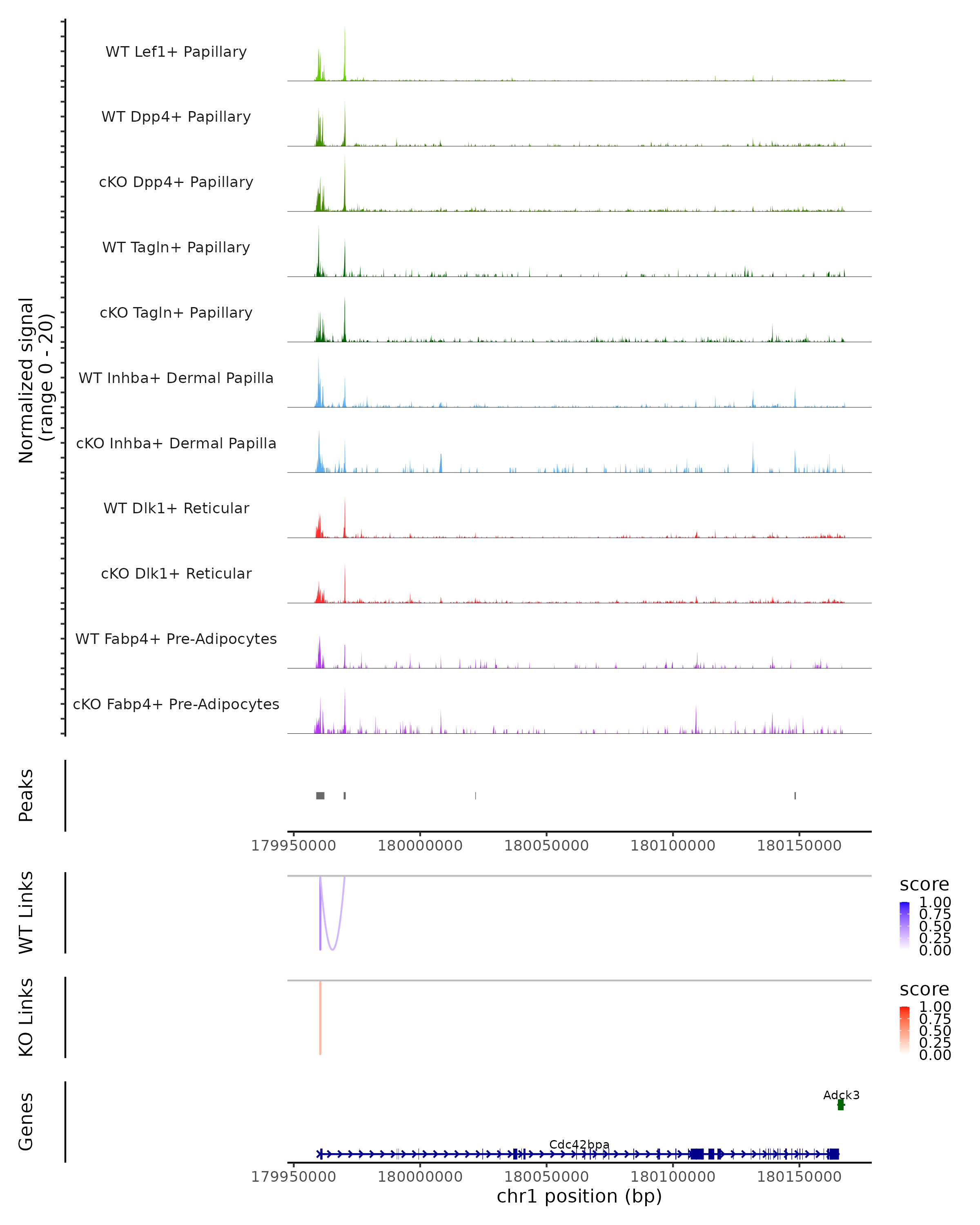 Normalized signal
(range 0 - 20)

WT Lef1+ Papillary

WT Dpp4+ Papillary

cKO Dpp4+ Papillary

WT Tagln+ Papillary

cKO Tagln+ Papillary

WT Inhba+ Dermal Papilla

cKO Inhba+ Dermal Papilla

WT Dlk1+ Reticular

cKO Dlk1+ Reticular

WT Fabp4+ Pre-Adipocytes

cKO Fabp4+ Pre-Adipocytes

Peaks

179950000 180000000 180050000 180100000 180150000

WT Links

score
1.00
0.75
0.50
0.25
0.00

KO Links

score
1.00
0.75
0.50
0.25
0.00

Genes

Adck3

Cdc42bpa

179950000 180000000 180050000 180100000 180150000
chr1 position (bp)